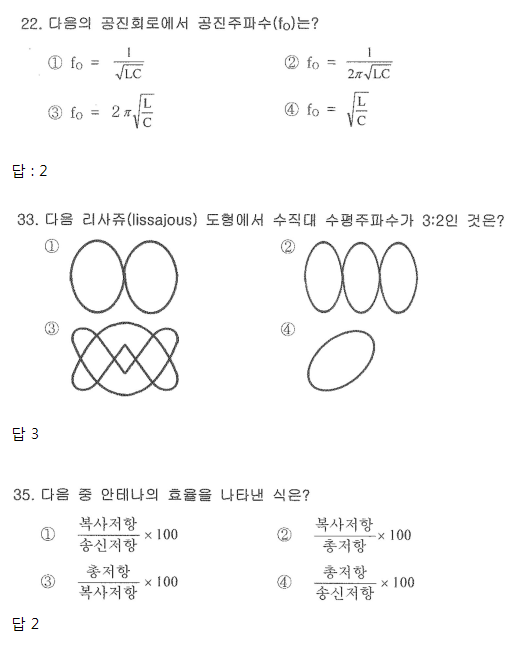 22. 다음의 공진회로에서 공진주파수($f_O$)는?

① $f_O = \frac{1}{\sqrt{LC}}$
② $f_O = \frac{1}{2\pi\sqrt{LC}}$
③ $f_O = 2\pi\sqrt{\frac{L}{C}}$
④ $f_O = \sqrt{\frac{L}{C}}$

답 : 2

33. 다음 리사쥬(lissajous) 도형에서 수직대 수평주파수가 3:2인 것은?

①
②
③
④

답 3

35. 다음 중 안테나의 효율을 나타낸 식은?

① $\frac{복사저항}{송신저항} \times 100$
② $\frac{복사저항}{총저항} \times 100$
③ $\frac{총저항}{복사저항} \times 100$
④ $\frac{총저항}{송신저항} \times 100$

답 2